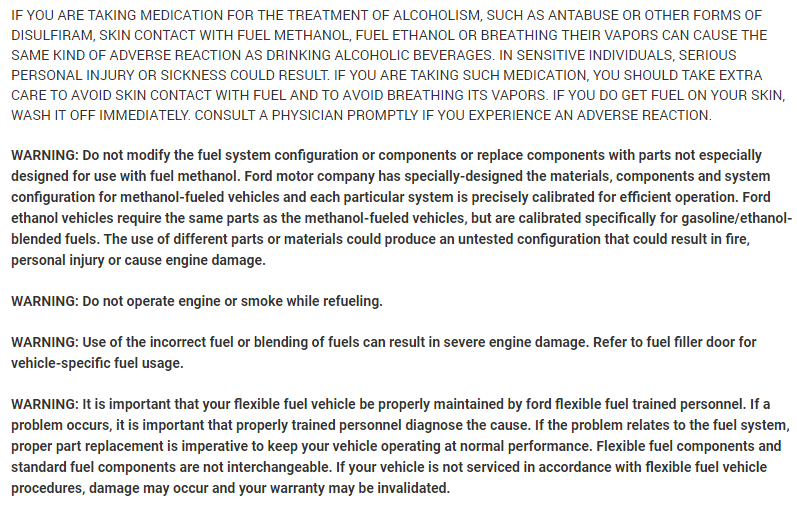 IF YOU ARE TAKING MEDICATION FOR THE TREATMENT OF ALCOHOLISM, SUCH AS ANTABUSE OR OTHER FORMS OF DISULFIRAM, SKIN CONTACT WITH FUEL METHANOL, FUEL ETHANOL OR BREATHING THEIR VAPORS CAN CAUSE THE SAME KIND OF ADVERSE REACTION AS DRINKING ALCOHOLIC BEVERAGES. IN SENSITIVE INDIVIDUALS, SERIOUS PERSONAL INJURY OR SICKNESS COULD RESULT. IF YOU ARE TAKING SUCH MEDICATION, YOU SHOULD TAKE EXTRA CARE TO AVOID SKIN CONTACT WITH FUEL AND TO AVOID BREATHING ITS VAPORS. IF YOU DO GET FUEL ON YOUR SKIN, WASH IT OFF IMMEDIATELY. CONSULT A PHYSICIAN PROMPTLY IF YOU EXPERIENCE AN ADVERSE REACTION.

WARNING: Do not modify the fuel system configuration or components or replace components with parts not especially designed for use with fuel methanol. Ford motor company has specially-designed the materials, components and system configuration for methanol-fueled vehicles and each particular system is precisely calibrated for efficient operation. Ford ethanol vehicles require the same parts as the methanol-fueled vehicles, but are calibrated specifically for gasoline/ethanol-blended fuels. The use of different parts or materials could produce an untested configuration that could result in fire, personal injury or cause engine damage.

WARNING: Do not operate engine or smoke while refueling.

WARNING: Use of the incorrect fuel or blending of fuels can result in severe engine damage. Refer to fuel filler door for vehicle-specific fuel usage.

WARNING: It is important that your flexible fuel vehicle be properly maintained by ford flexible fuel trained personnel. If a problem occurs, it is important that properly trained personnel diagnose the cause. If the problem relates to the fuel system, proper part replacement is imperative to keep your vehicle operating at normal performance. Flexible fuel components and standard fuel components are not interchangeable. If your vehicle is not serviced in accordance with flexible fuel vehicle procedures, damage may occur and your warranty may be invalidated.